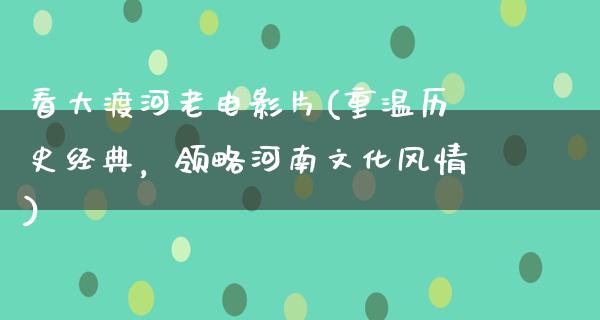 看大渡河老电影片(重温历史经典，领略河南文化风情)